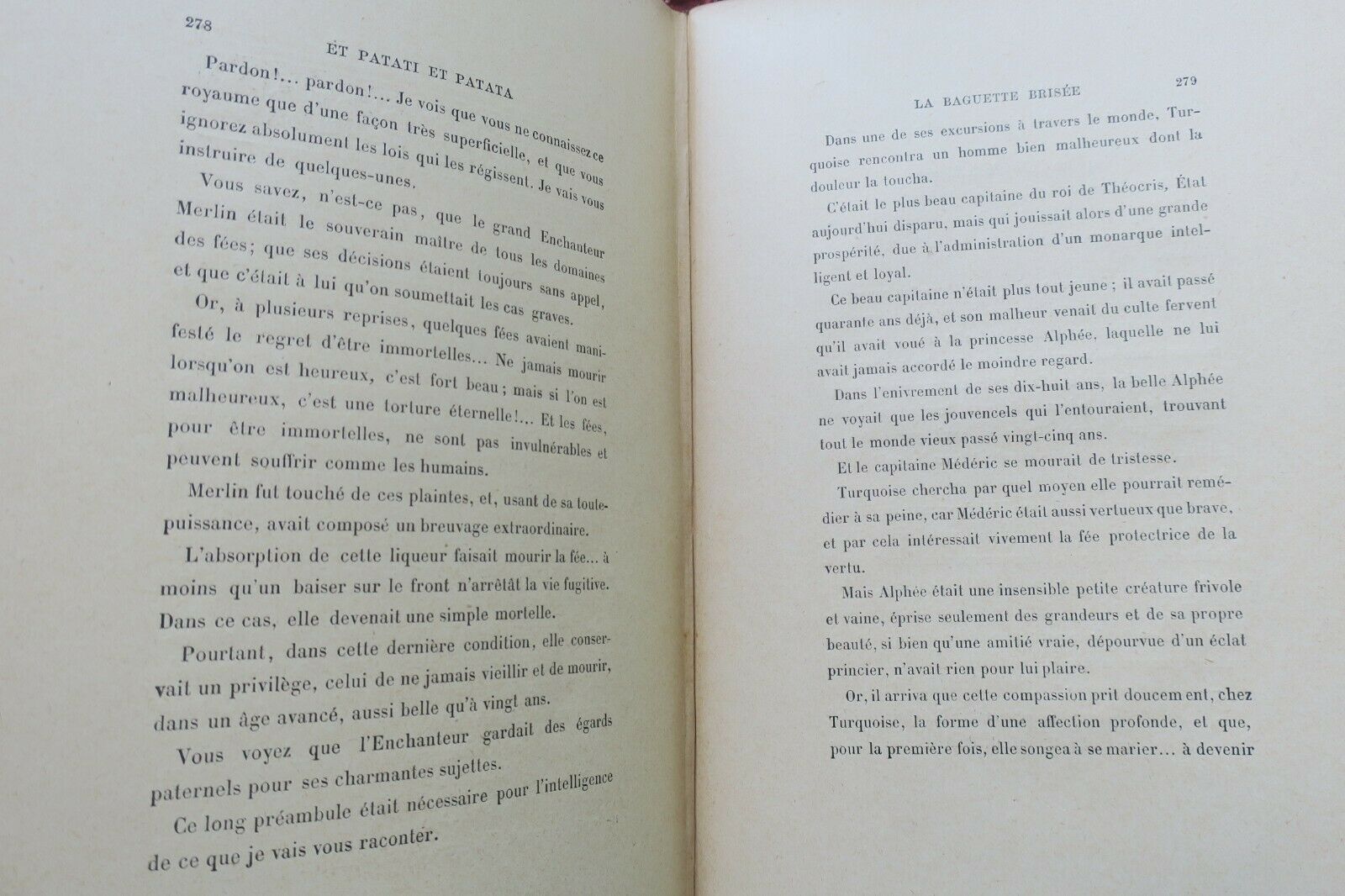 278

ET PATATI ET PATATA

Pardon!... pardon!... Je vois que vous ne connaissez ce royaume que d'une façon très superficielle, et que vous ignorez absolument les lois qui les régissent. Je vais vous instruire de quelques-unes.

Vous savez, n'est-ce pas, que le grand Enchanteur Merlin était le souverain maître de tous les domaines des fées; que ses décisions étaient toujours sans appel, et que c'était à lui qu'on soumettait les cas graves.

Or, à plusieurs reprises, quelques fées avaient manifesté le regret d'être immortelles... Ne jamais mourir lorsqu'on est heureux, c'est fort beau; mais si l'on est malheureux, c'est une torture éternelle!... Et les fées, pour être immortelles, ne sont pas invulnérables et peuvent souffrir comme les humains.

Merlin fut touché de ces plaintes, et, usant de sa toute-puissance, avait composé un breuvage extraordinaire.

L'absorption de cette liqueur faisait mourir la fée... à moins qu'un baiser sur le front n'arrêtât la vie fugitive. Dans ce cas, elle devenait une simple mortelle.

Pourtant, dans cette dernière condition, elle conservait un privilège, celui de ne jamais vieillir et de mourir, dans un âge avancé, aussi belle qu'à vingt ans.

Vous voyez que l'Enchanteur gardait des égards paternels pour ses charmantes sujettes.

Ce long préambule était nécessaire pour l'intelligence de ce que je vais vous raconter.

LA BAGUETTE BRISÉE

279

Dans une de ses excursions à travers le monde, Turquoise rencontra un homme bien malheureux dont la douleur la toucha.

C'était le plus beau capitaine du roi de Théocris, État aujourd'hui disparu, mais qui jouissait alors d'une grande prospérité, due à l'administration d'un monarque intelligent et loyal.

Ce beau capitaine n'était plus tout jeune ; il avait passé quarante ans déjà, et son malheur venait du culte fervent qu'il avait voué à la princesse Alphée, laquelle ne lui avait jamais accordé le moindre regard.

Dans l'enivrement de ses dix-huit ans, la belle Alphée ne voyait que les jouvencels qui l'entouraient, trouvant tout le monde vieux passé vingt-cinq ans.

Et le capitaine Médéric se mourait de tristesse.

Turquoise chercha par quel moyen elle pourrait remédier à sa peine, car Médéric était aussi vertueux que brave, et par cela intéressait vivement la fée protectrice de la vertu.

Mais Alphée était une insensible petite créature frivole et vaine, éprise seulement des grandeurs et de sa propre beauté, si bien qu'une amitié vraie, dépourvue d'un éclat princier, n'avait rien pour lui plaire.

Or, il arriva que cette compassion prit doucem ent, chez Turquoise, la forme d'une affection profonde, et que, pour la première fois, elle songea à se marier... à devenir